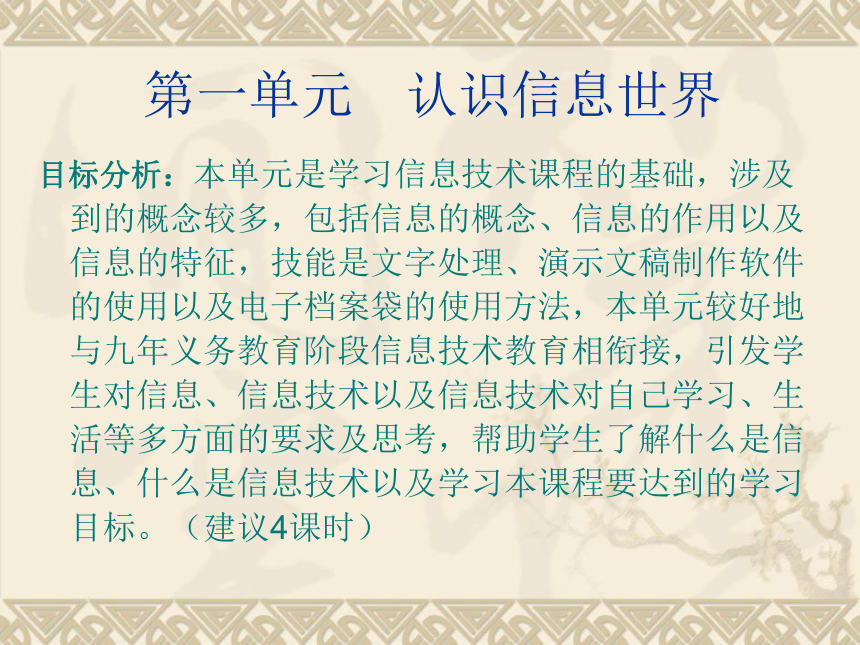 第一单元　认识信息世界

目标分析：本单元是学习信息技术课程的基础，涉及到的概念较多，包括信息的概念、信息的作用以及信息的特征，技能是文字处理、演示文稿制作软件的使用以及电子档案袋的使用方法，本单元较好地与九年义务教育阶段信息技术教育相衔接，引发学生对信息、信息技术以及信息技术对自己学习、生活等多方面的要求及思考，帮助学生了解什么是信息、什么是信息技术以及学习本课程要达到的学习目标。（建议4课时）